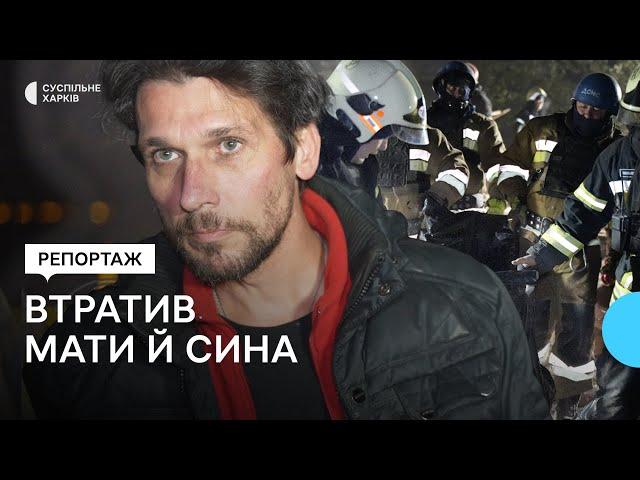 СУСПІЛЬНЕ
ХАРКІВ

ДСНС

РЕПОРТАЖ

ВТРАТИВ МАТИ Й СИНА